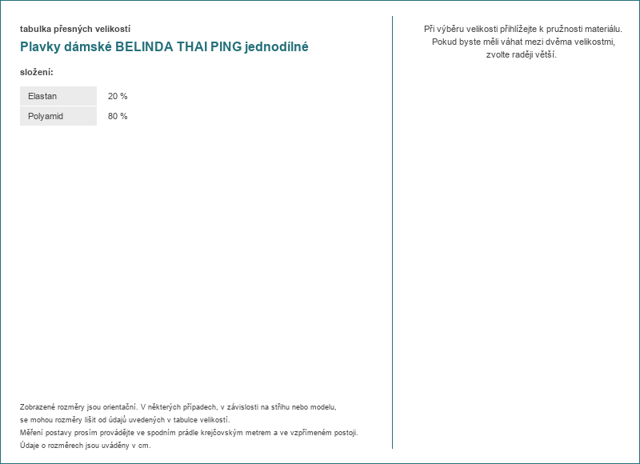 tabulka přesných velikostí

Plavky dámské BELINDA THAI PING jednodílné

složení:

| Elastan | 20 % |
|---|---|
| Polyamid | 80 % |

Zobrazené rozměry jsou orientační. V některých případech, v závislosti na střihu nebo modelu, se mohou rozměry lišit od údajů uvedených v tabulce velikostí.
Měření postavy prosím provádějte ve spodním prádle krejčovským metrem a ve vzpřímeném postoji.
Údaje o rozměrech jsou uváděny v cm.

Při výběru velikosti přihlížejte k pružnosti materiálu. Pokud byste měli váhat mezi dvěma velikostmi, zvolte raději větší.